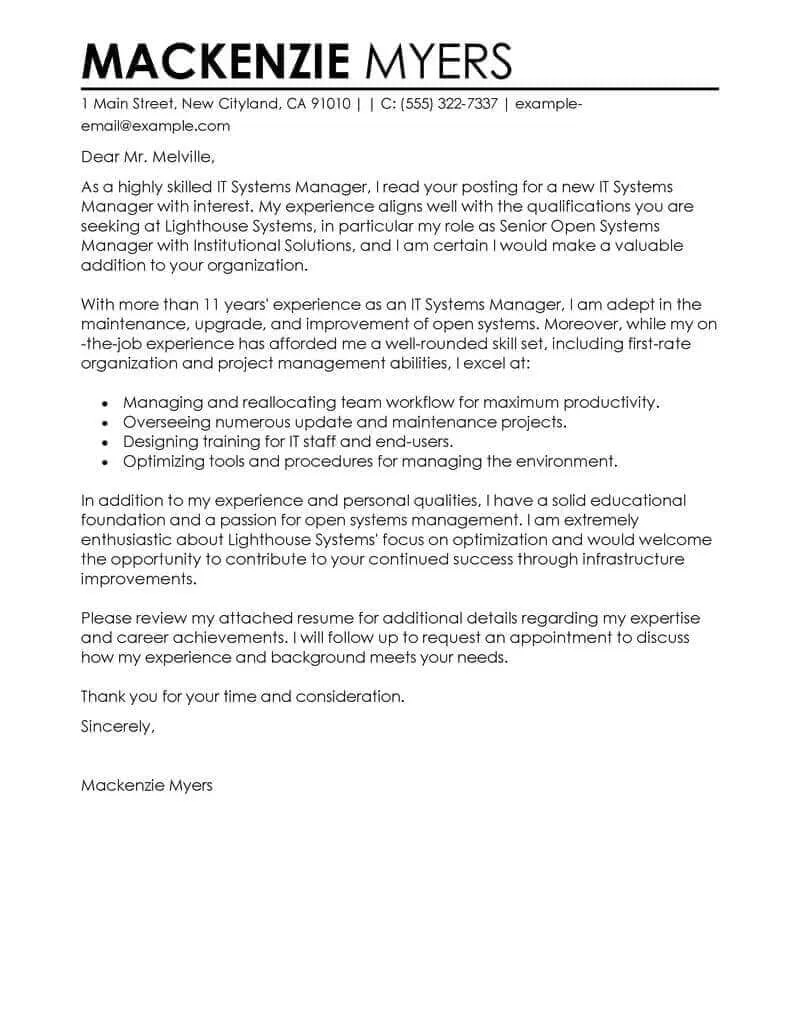 MACKENZIE MYERS

1 Main Street, New Cityland, CA 91010 | | C: (555) 322-7337 | example-email@example.com

Dear Mr. Melville,

As a highly skilled IT Systems Manager, I read your posting for a new IT Systems Manager with interest. My experience aligns well with the qualifications you are seeking at Lighthouse Systems, in particular my role as Senior Open Systems Manager with Institutional Solutions, and I am certain I would make a valuable addition to your organization.

With more than 11 years' experience as an IT Systems Manager, I am adept in the maintenance, upgrade, and improvement of open systems. Moreover, while my on-the-job experience has afforded me a well-rounded skill set, including first-rate organization and project management abilities, I excel at:

- Managing and reallocating team workflow for maximum productivity.
- Overseeing numerous update and maintenance projects.
- Designing training for IT staff and end-users.
- Optimizing tools and procedures for managing the environment.

In addition to my experience and personal qualities, I have a solid educational foundation and a passion for open systems management. I am extremely enthusiastic about Lighthouse Systems' focus on optimization and would welcome the opportunity to contribute to your continued success through infrastructure improvements.

Please review my attached resume for additional details regarding my expertise and career achievements. I will follow up to request an appointment to discuss how my experience and background meets your needs.

Thank you for your time and consideration.

Sincerely,

Mackenzie Myers